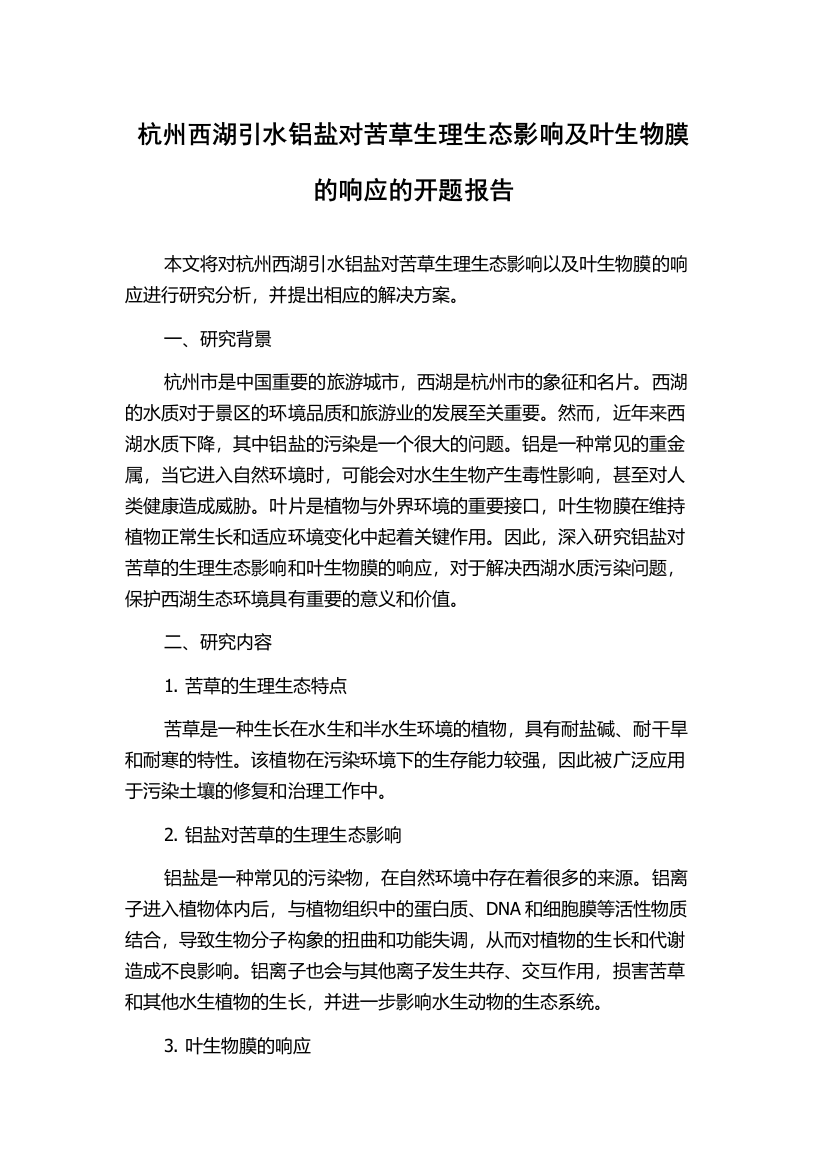 杭州西湖引水铝盐对苦草生理生态影响及叶生物膜的响应的开题报告

本文将对杭州西湖引水铝盐对苦草生理生态影响以及叶生物膜的响应进行研究分析，并提出相应的解决方案。

一、研究背景

杭州市是中国重要的旅游城市，西湖是杭州市的象征和名片。西湖的水质对于景区的环境品质和旅游业的发展至关重要。然而，近年来西湖水质下降，其中铝盐的污染是一个很大的问题。铝是一种常见的重金属，当它进入自然环境时，可能会对水生生物产生毒性影响，甚至对人类健康造成威胁。叶片是植物与外界环境的重要接口，叶生物膜在维持植物正常生长和适应环境变化中起着关键作用。因此，深入研究铝盐对苦草的生理生态影响和叶生物膜的响应，对于解决西湖水质污染问题，保护西湖生态环境具有重要的意义和价值。

二、研究内容

1. 苦草的生理生态特点

苦草是一种生长在水生和半水生环境的植物，具有耐盐碱、耐干旱和耐寒的特性。该植物在污染环境下的生存能力较强，因此被广泛应用于污染土壤的修复和治理工作中。

2. 铝盐对苦草的生理生态影响

铝盐是一种常见的污染物，在自然环境中存在着很多的来源。铝离子进入植物体内后，与植物组织中的蛋白质、DNA 和细胞膜等活性物质结合，导致生物分子构象的扭曲和功能失调，从而对植物的生长和代谢造成不良影响。铝离子也会与其他离子发生共存、交互作用，损害苦草和其他水生植物的生长，并进一步影响水生动物的生态系统。

3. 叶生物膜的响应